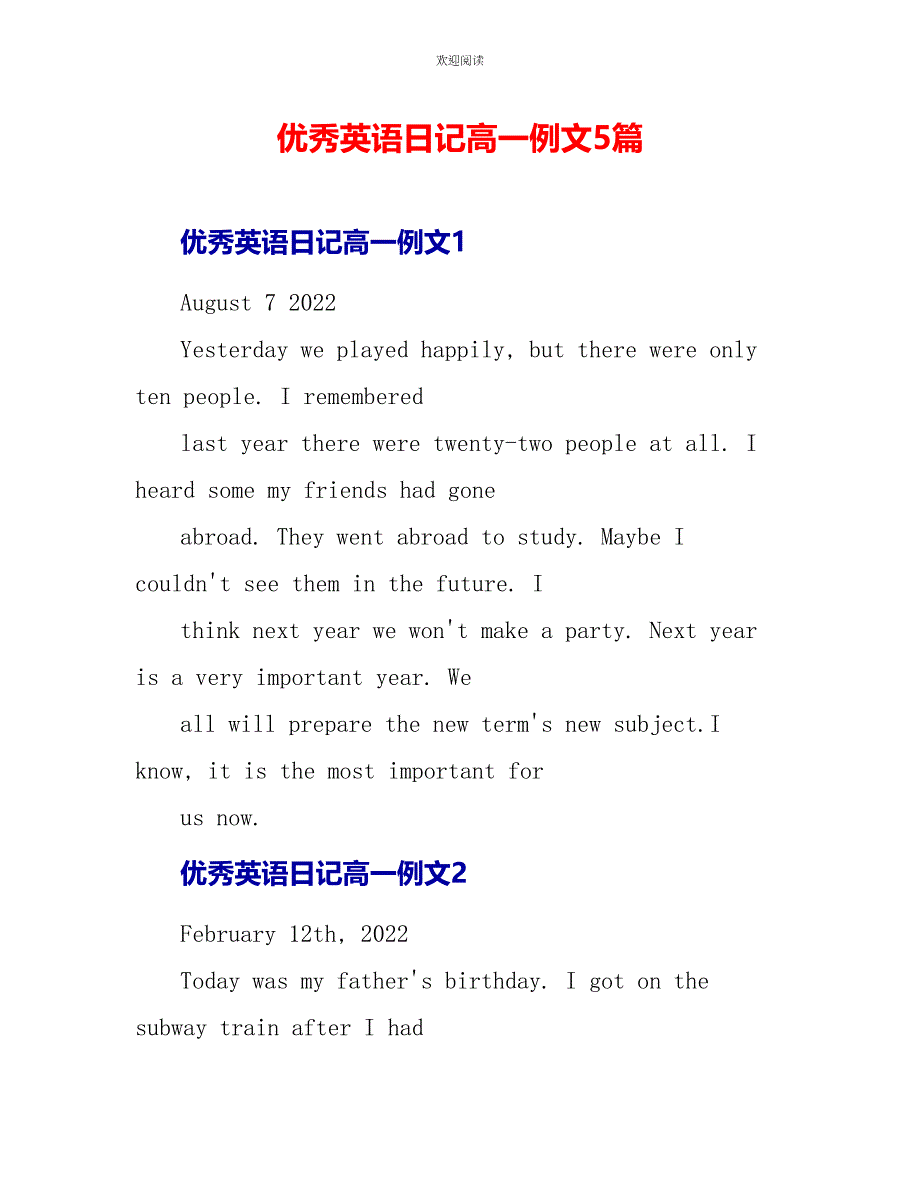 欢迎阅读

优秀英语日记高一例文5篇

优秀英语日记高一例文1

August 7 2022

Yesterday we played happily, but there were only ten people. I remembered

last year there were twenty-two people at all. I heard some my friends had gone

abroad. They went abroad to study. Maybe I couldn't see them in the future. I

think next year we won't make a party. Next year is a very important year. We

all will prepare the new term's new subject.I know, it is the most important for

us now.

优秀英语日记高一例文2

February 12th, 2022

Today was my father's birthday. I got on the subway train after I had